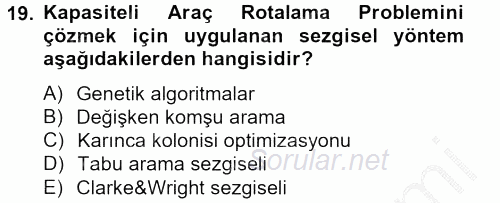 19. Kapasiteli Araç Rotalama Problemini çözmek için uygulanan sezgisel yöntem aşağıdakilerden hangisidir?

A) Genetik algoritmalar
B) Değişken komşu arama
C) Karınca kolonisi optimizasyonu
D) Tabu arama sezgiseli
E) Clarke&Wright sezgiseli

Sorular.net